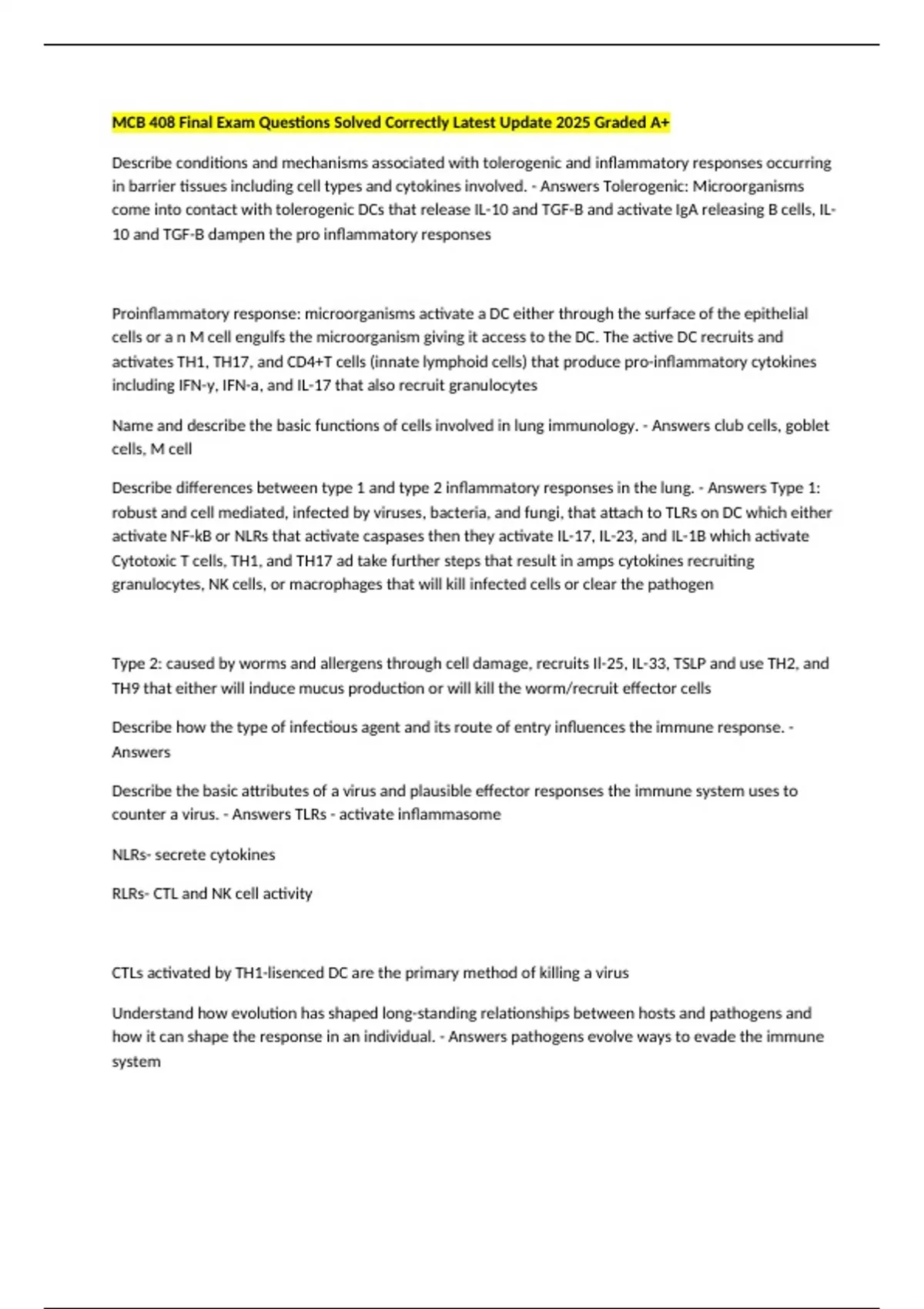 MCB 408 Final Exam Questions Solved Correctly Latest Update 2025 Graded A+

Describe conditions and mechanisms associated with tolerogenic and inflammatory responses occurring in barrier tissues including cell types and cytokines involved. - Answers Tolerogenic: Microorganisms come into contact with tolerogenic DCs that release IL-10 and TGF-B and activate IgA releasing B cells, IL-10 and TGF-B dampen the pro inflammatory responses

Proinflammatory response: microorganisms activate a DC either through the surface of the epithelial cells or a n M cell engulfs the microorganism giving it access to the DC. The active DC recruits and activates TH1, TH17, and CD4+T cells (innate lymphoid cells) that produce pro-inflammatory cytokines including IFN-y, IFN-a, and IL-17 that also recruit granulocytes

Name and describe the basic functions of cells involved in lung immunology. - Answers club cells, goblet cells, M cell

Describe differences between type 1 and type 2 inflammatory responses in the lung. - Answers Type 1: robust and cell mediated, infected by viruses, bacteria, and fungi, that attach to TLRs on DC which either activate NF-kB or NLRs that activate caspases then they activate IL-17, IL-23, and IL-1B which activate Cytotoxic T cells, TH1, and TH17 ad take further steps that result in amps cytokines recruiting granulocytes, NK cells, or macrophages that will kill infected cells or clear the pathogen

Type 2: caused by worms and allergens through cell damage, recruits Il-25, IL-33, TSLP and use TH2, and TH9 that either will induce mucus production or will kill the worm/recruit effector cells

Describe how the type of infectious agent and its route of entry influences the immune response. - Answers

Describe the basic attributes of a virus and plausible effector responses the immune system uses to counter a virus. - Answers TLRs - activate inflammasome

NLRs- secrete cytokines

RLRs- CTL and NK cell activity

CTLs activated by TH1-lisenced DC are the primary method of killing a virus

Understand how evolution has shaped long-standing relationships between hosts and pathogens and how it can shape the response in an individual. - Answers pathogens evolve ways to evade the immune system